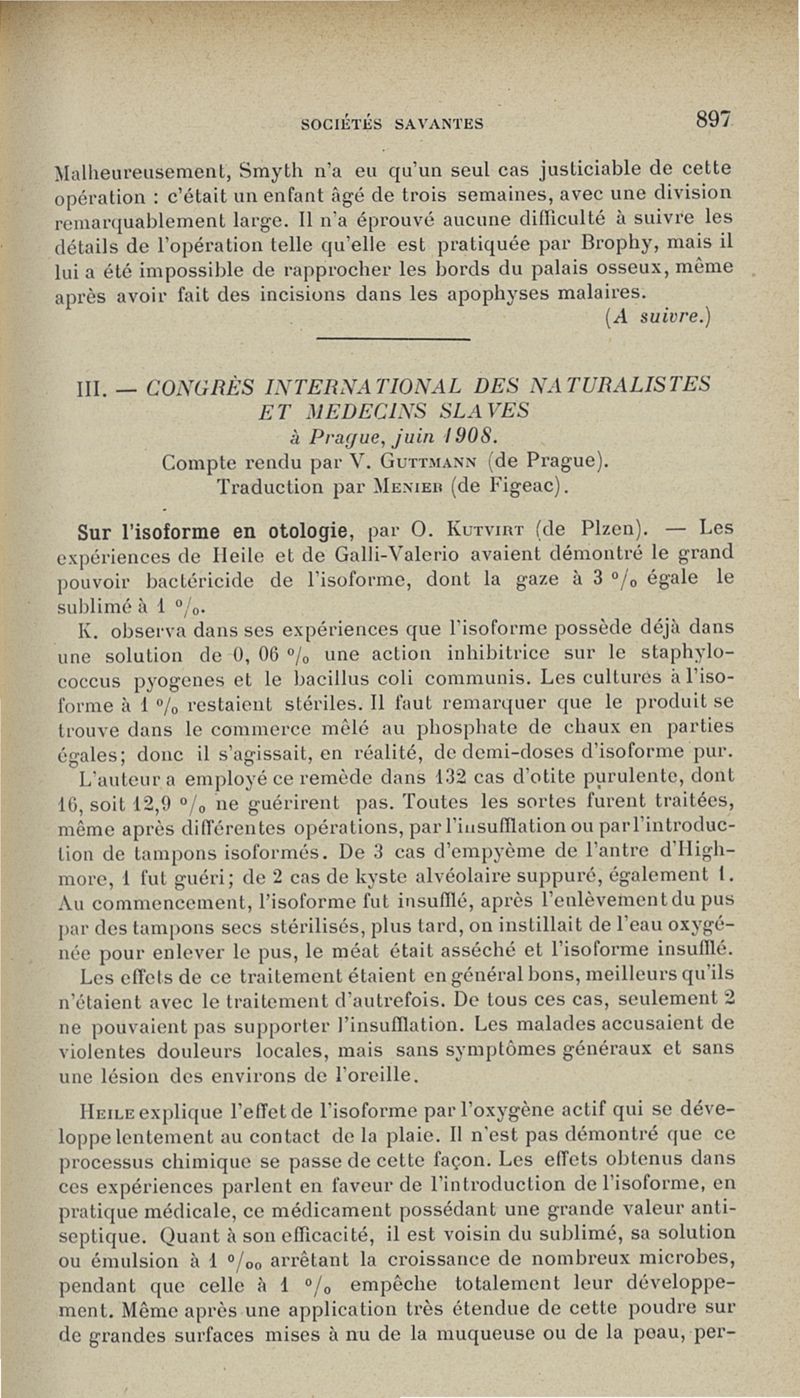 SOCIÉTÉS SAVANTES 897

Malheureusement, Smyth n'a eu qu'un seul cas justiciable de cette opération : c'était un enfant âgé de trois semaines, avec une division remarquablement large. Il n'a éprouvé aucune difficulté à suivre les détails de l'opération telle qu'elle est pratiquée par Brophy, mais il lui a été impossible de rapprocher les bords du palais osseux, même après avoir fait des incisions dans les apophyses malaires.

(A suivre.)

III. — CONGRÈS INTERNATIONAL DES NATURALISTES ET MEDECINS SLAVES
à Prague, juin 1908.
Compte rendu par V. Guttmann (de Prague).
Traduction par Menier (de Figeac).

Sur l'isoforme en otologie, par O. Kutvirt (de Plzen). — Les expériences de Heile et de Galli-Valerio avaient démontré le grand pouvoir bactéricide de l'isoforme, dont la gaze à 3 °/₀ égale le sublimé à 1 °/₀.

K. observa dans ses expériences que l'isoforme possède déjà dans une solution de 0, 06 °/₀ une action inhibitrice sur le staphylococcus pyogenes et le bacillus coli communis. Les cultures à l'isoforme à 1 °/₀ restaient stériles. Il faut remarquer que le produit se trouve dans le commerce mêlé au phosphate de chaux en parties égales; donc il s'agissait, en réalité, de demi-doses d'isoforme pur.

L'auteur a employé ce remède dans 132 cas d'otite purulente, dont 16, soit 12,9 °/₀ ne guérirent pas. Toutes les sortes furent traitées, même après différentes opérations, par l'insufflation ou par l'introduction de tampons isoformés. De 3 cas d'empyème de l'antre d'Highmore, 1 fut guéri; de 2 cas de kyste alvéolaire suppuré, également 1. Au commencement, l'isoforme fut insufflé, après l'enlèvement du pus par des tampons secs stérilisés, plus tard, on instillait de l'eau oxygénée pour enlever le pus, le méat était asséché et l'isoforme insufflé.

Les effets de ce traitement étaient en général bons, meilleurs qu'ils n'étaient avec le traitement d'autrefois. De tous ces cas, seulement 2 ne pouvaient pas supporter l'insufflation. Les malades accusaient de violentes douleurs locales, mais sans symptômes généraux et sans une lésion des environs de l'oreille.

Heile explique l'effet de l'isoforme par l'oxygène actif qui se développe lentement au contact de la plaie. Il n'est pas démontré que ce processus chimique se passe de cette façon. Les effets obtenus dans ces expériences parlent en faveur de l'introduction de l'isoforme, en pratique médicale, ce médicament possédant une grande valeur antiseptique. Quant à son efficacité, il est voisin du sublimé, sa solution ou émulsion à 1 °/₀₀ arrêtant la croissance de nombreux microbes, pendant que celle à 1 °/₀ empêche totalement leur développement. Même après une application très étendue de cette poudre sur de grandes surfaces mises à nu de la muqueuse ou de la peau, per-